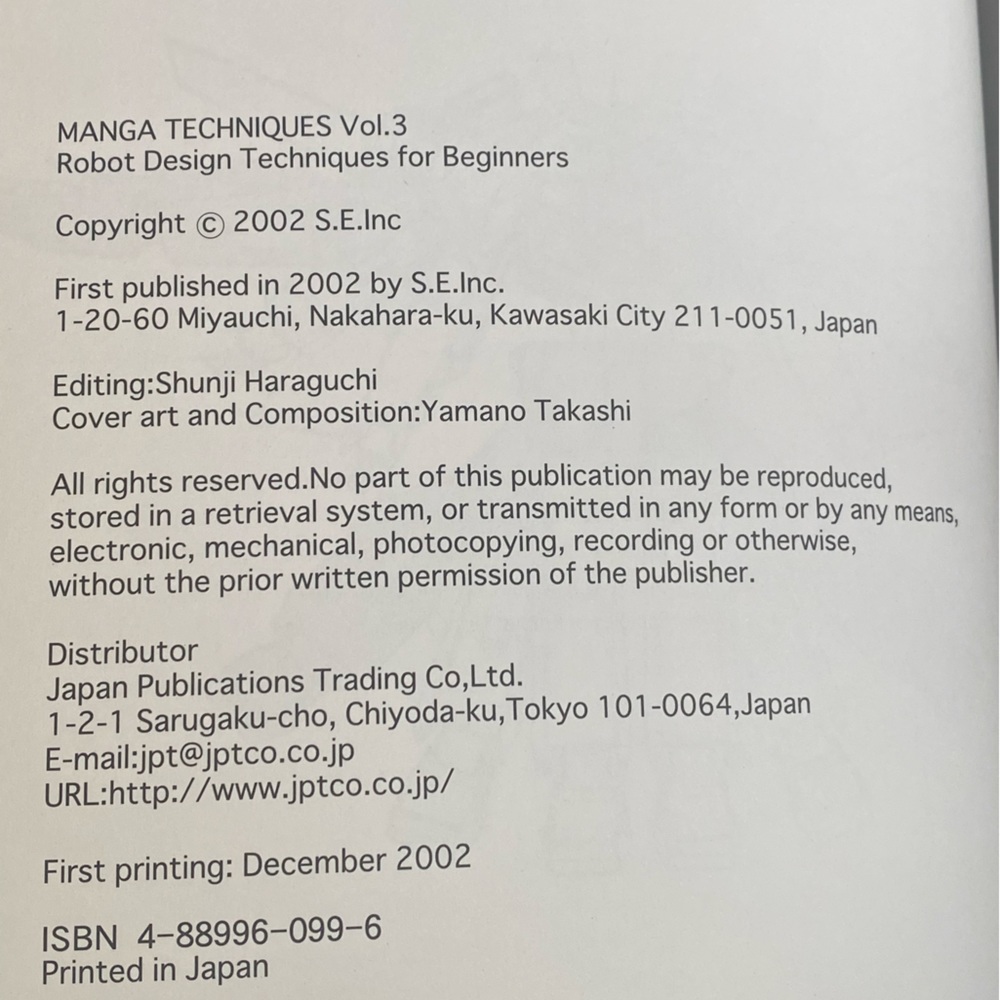 MANGA TECHNIQUES Vol.3
Robot Design Techniques for Beginners

Copyright © 2002 S.E.Inc

First published in 2002 by S.E.Inc.
1-20-60 Miyauchi, Nakahara-ku, Kawasaki City 211-0051, Japan

Editing:Shunji Haraguchi
Cover art and Composition:Yamano Takashi

All rights reserved.No part of this publication may be reproduced, stored in a retrieval system, or transmitted in any form or by any means, electronic, mechanical, photocopying, recording or otherwise, without the prior written permission of the publisher.

Distributor
Japan Publications Trading Co,Ltd.
1-2-1 Sarugaku-cho, Chiyoda-ku,Tokyo 101-0064,Japan
E-mail:jpt@jptco.co.jp
URL:http://www.jptco.co.jp/

First printing: December 2002

ISBN 4-88996-099-6
Printed in Japan